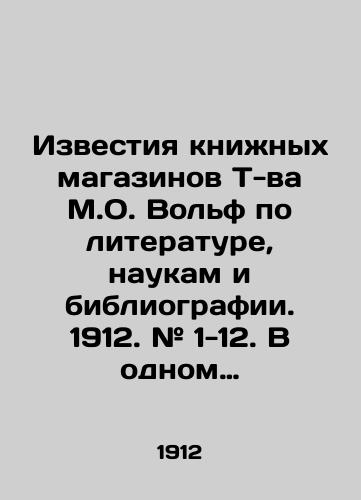 Известия книжных магазинов Т-ва М.О. Вольф по литературе, наукам и библиографии. 1912. № 1-12. В одном…

1912